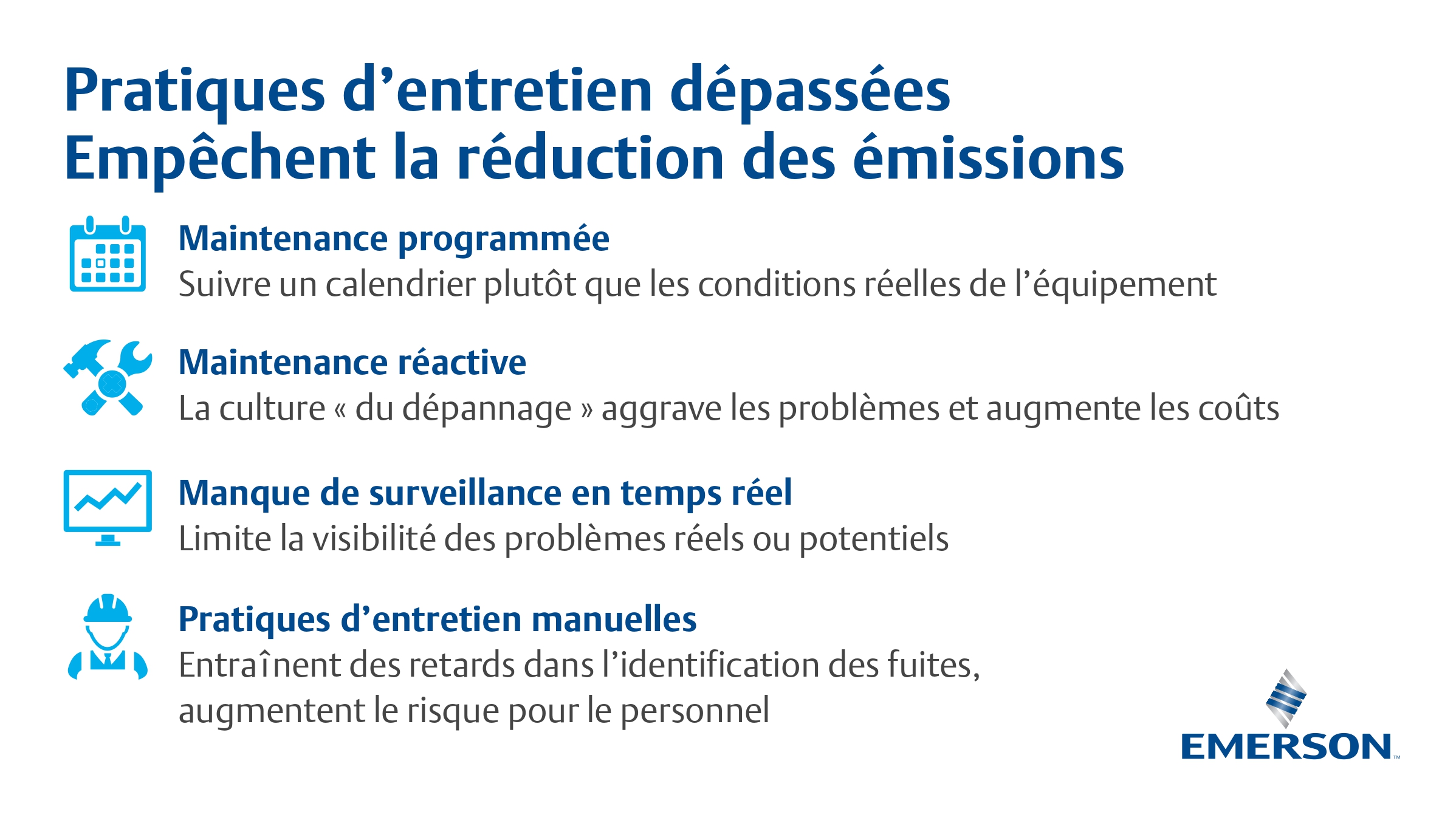 Pratiques d’entretien dépassées
Empêchent la réduction des émissions

Maintenance programmée
Suivre un calendrier plutôt que les conditions réelles de l’équipement

Maintenance réactive
La culture « du dépannage » aggrave les problèmes et augmente les coûts

Manque de surveillance en temps réel
Limite la visibilité des problèmes réels ou potentiels

Pratiques d’entretien manuelles
Entraînent des retards dans l’identification des fuites, augmentent le risque pour le personnel

EMERSON™